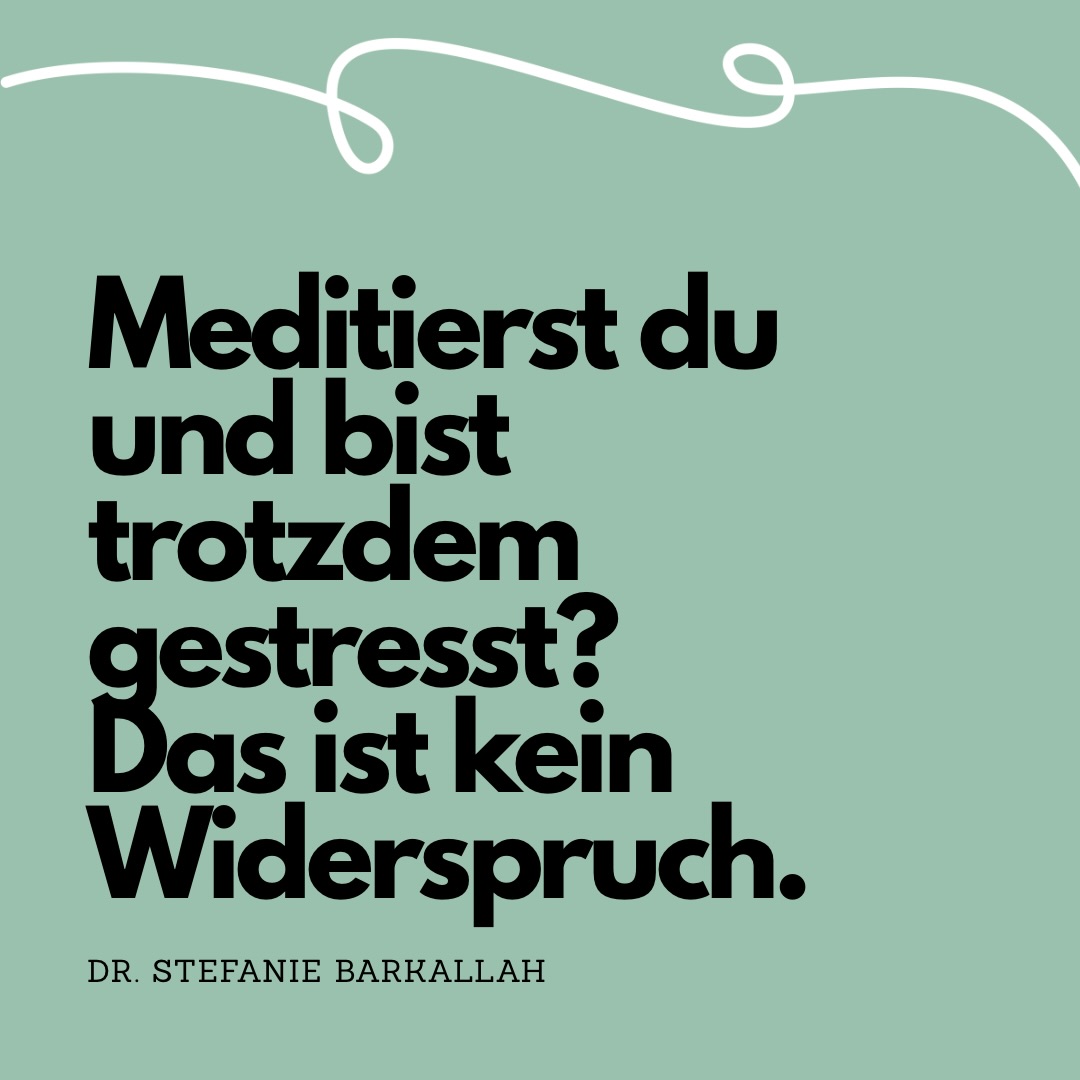 Meditierst du und bist trotzdem gestresst? Das ist kein Widerspruch.

DR. STEFANIE BARKALLAH